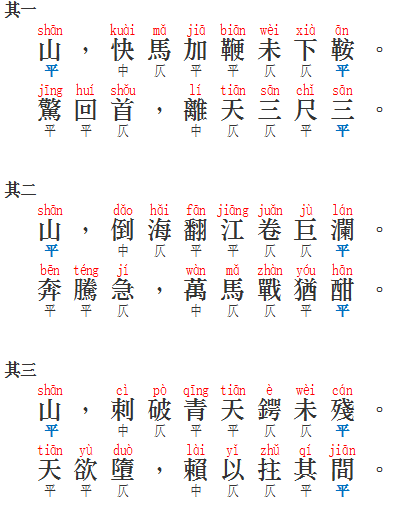 其一

shān kuài mǎ jiā biān wèi xià ān
山，快馬加鞭未下鞍。
平 中 仄 平 平 仄 仄 平

jīng huí shǒu lí tiān sān chǐ sān
驚回首，離天三尺三。
平 平 仄 中 仄 仄 平 平

其二

shān dǎo hǎi fān jiāng juǎn jù lán
山，倒海翻江卷巨瀾。
平 中 仄 平 平 仄 仄 平

bēn téng jí wàn mǎ zhàn yóu hān
奔騰急，萬馬戰猶酣。
平 平 仄 中 仄 仄 平 平

其三

shān cì pò qīng tiān è wèi cán
山，刺破青天鍔未殘。
平 中 仄 平 平 仄 仄 平

tiān yù duò lài yǐ zhǔ qí jiān
天欲墮，賴以拄其間。
平 平 仄 中 仄 仄 平 平